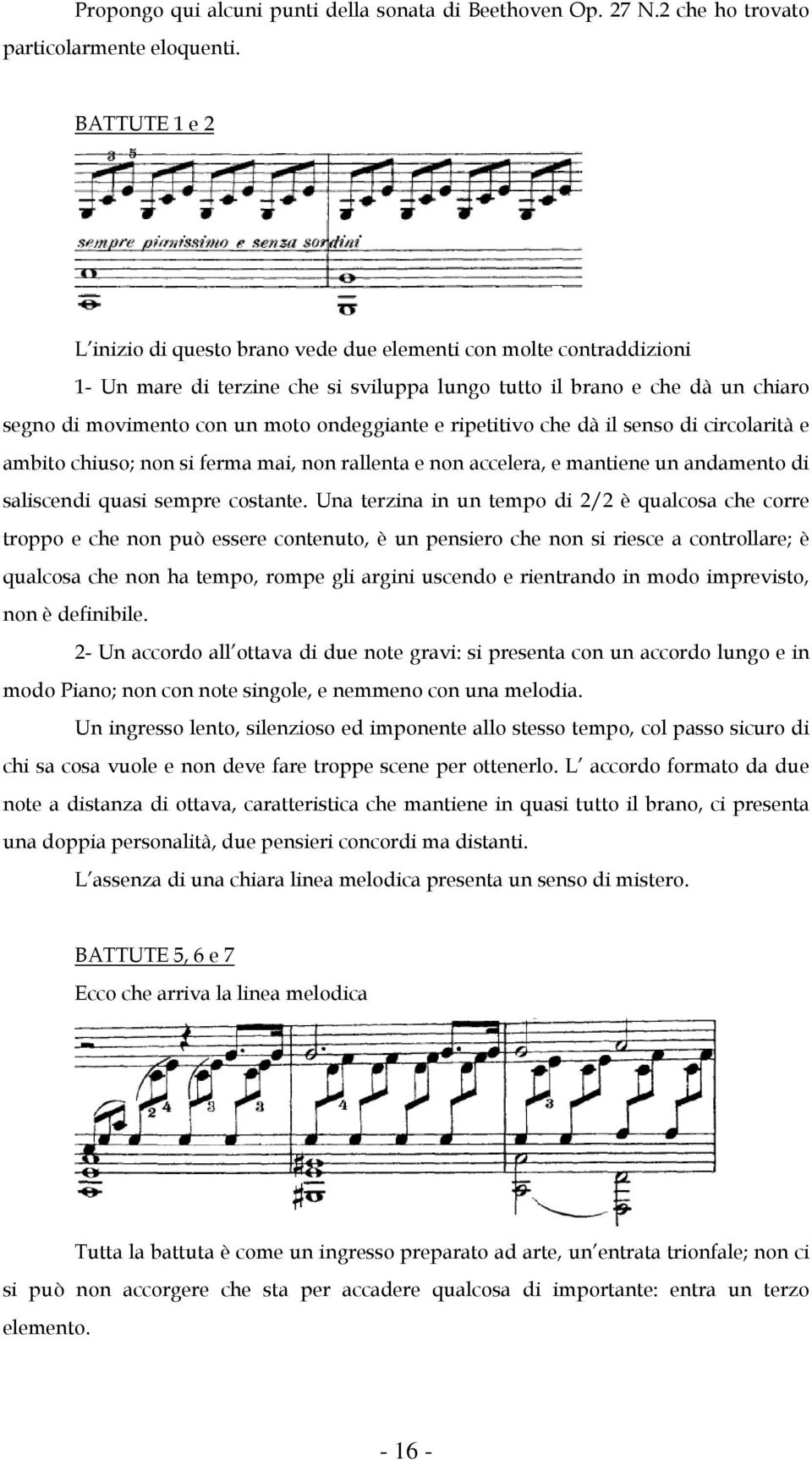 Propongo qui alcuni punti della sonata di Beethoven Op. 27 N.2 che ho trovato particolarmente eloquenti.

BATTUTE 1 e 2

3 5

sempre pianissimo e senza sordini

L'inizio di questo brano vede due elementi con molte contraddizioni

1- Un mare di terzine che si sviluppa lungo tutto il brano e che dà un chiaro segno di movimento con un moto ondeggiante e ripetitivo che dà il senso di circolarità e ambito chiuso; non si ferma mai, non rallenta e non accelera, e mantiene un andamento di saliscendi quasi sempre costante. Una terzina in un tempo di 2/2 è qualcosa che corre troppo e che non può essere contenuto, è un pensiero che non si riesce a controllare; è qualcosa che non ha tempo, rompe gli argini uscendo e rientrando in modo imprevisto, non è definibile.

2- Un accordo all'ottava di due note gravi: si presenta con un accordo lungo e in modo Piano; non con note singole, e nemmeno con una melodia.

Un ingresso lento, silenzioso ed imponente allo stesso tempo, col passo sicuro di chi sa cosa vuole e non deve fare troppe scene per ottenerlo. L' accordo formato da due note a distanza di ottava, caratteristica che mantiene in quasi tutto il brano, ci presenta una doppia personalità, due pensieri concordi ma distanti.

L'assenza di una chiara linea melodica presenta un senso di mistero.

BATTUTE 5, 6 e 7

Ecco che arriva la linea melodica

2 4 3 3 4 3

Tutta la battuta è come un ingresso preparato ad arte, un'entrata trionfale; non ci si può non accorgere che sta per accadere qualcosa di importante: entra un terzo elemento.

- 16 -